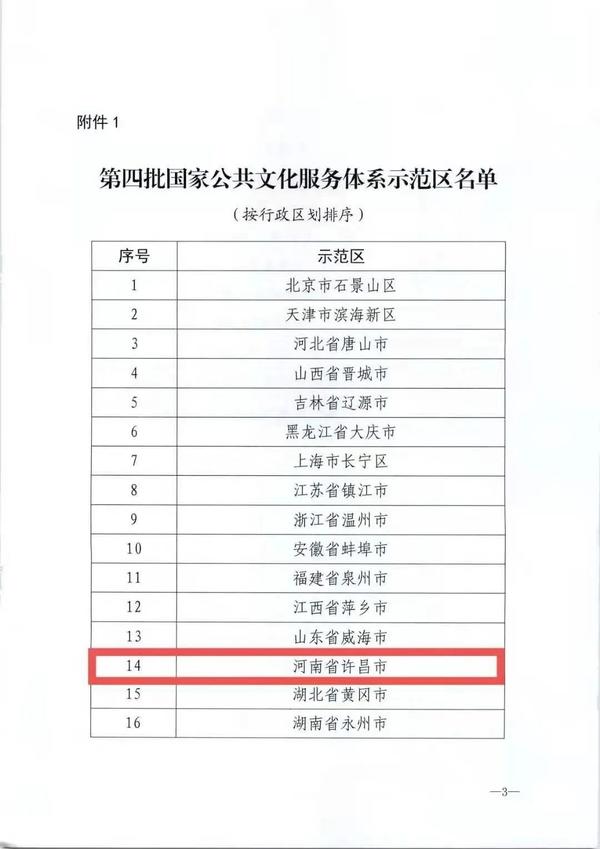 附件1

第四批国家公共文化服务体系示范区名单

（按行政区划排序）

| 序号 | 示范区 |
|---|---|
| 1 | 北京市石景山区 |
| 2 | 天津市滨海新区 |
| 3 | 河北省唐山市 |
| 4 | 山西省晋城市 |
| 5 | 吉林省辽源市 |
| 6 | 黑龙江省大庆市 |
| 7 | 上海市长宁区 |
| 8 | 江苏省镇江市 |
| 9 | 浙江省温州市 |
| 10 | 安徽省蚌埠市 |
| 11 | 福建省泉州市 |
| 12 | 江西省萍乡市 |
| 13 | 山东省威海市 |
| 14 | 河南省许昌市 |
| 15 | 湖北省黄冈市 |
| 16 | 湖南省永州市 |

—3—